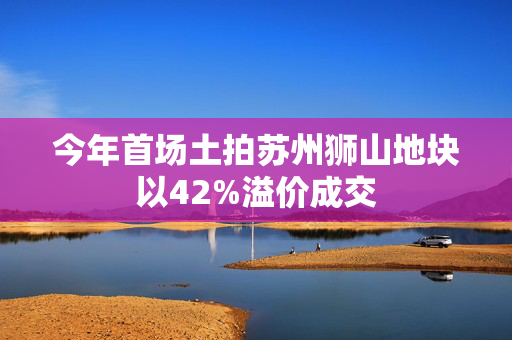 今年首场土拍苏州狮山地块以42%溢价成交